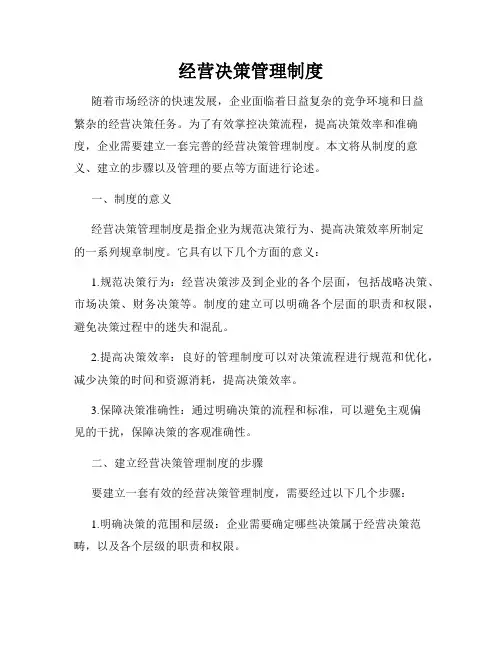 经营决策管理制度

随着市场经济的快速发展，企业面临着日益复杂的竞争环境和日益繁杂的经营决策任务。为了有效掌控决策流程，提高决策效率和准确度，企业需要建立一套完善的经营决策管理制度。本文将从制度的意义、建立的步骤以及管理的要点等方面进行论述。

一、制度的意义

经营决策管理制度是指企业为规范决策行为、提高决策效率所制定的一系列规章制度。它具有以下几个方面的意义：

1.规范决策行为：经营决策涉及到企业的各个层面，包括战略决策、市场决策、财务决策等。制度的建立可以明确各个层面的职责和权限，避免决策过程中的迷失和混乱。

2.提高决策效率：良好的管理制度可以对决策流程进行规范和优化，减少决策的时间和资源消耗，提高决策效率。

3.保障决策准确性：通过明确决策的流程和标准，可以避免主观偏见的干扰，保障决策的客观准确性。

二、建立经营决策管理制度的步骤

要建立一套有效的经营决策管理制度，需要经过以下几个步骤：

1.明确决策的范围和层级：企业需要确定哪些决策属于经营决策范畴，以及各个层级的职责和权限。